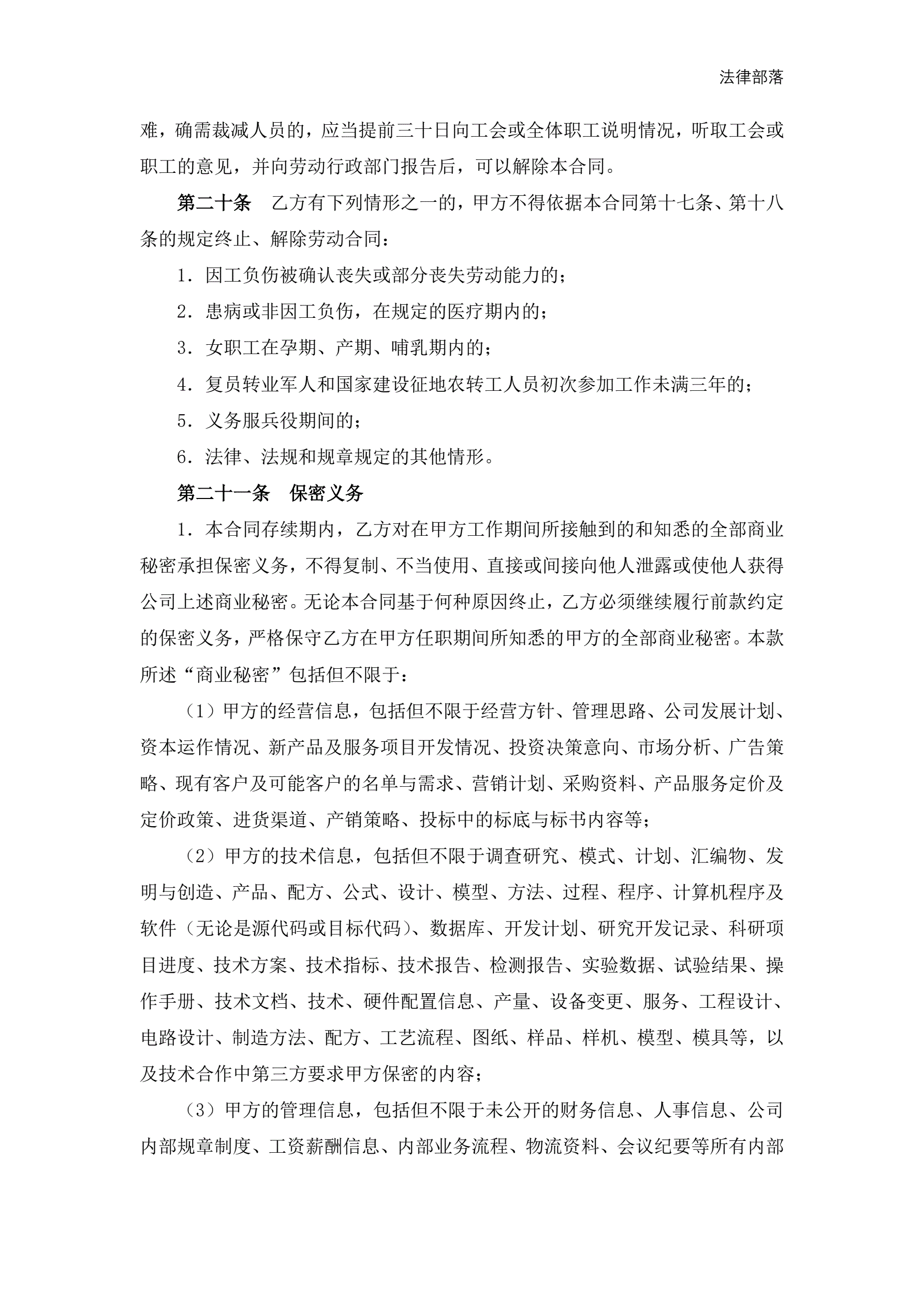 法律部落

难，确需裁减人员的，应当提前三十日向工会或全体职工说明情况，听取工会或职工的意见，并向劳动行政部门报告后，可以解除本合同。

第二十条　乙方有下列情形之一的，甲方不得依据本合同第十七条、第十八条的规定终止、解除劳动合同：

1．因工负伤被确认丧失或部分丧失劳动能力的；

2．患病或非因工负伤，在规定的医疗期内的；

3．女职工在孕期、产期、哺乳期内的；

4．复员转业军人和国家建设征地农转工人员初次参加工作未满三年的；

5．义务服兵役期间的；

6．法律、法规和规章规定的其他情形。

第二十一条　保密义务

1．本合同存续期内，乙方对在甲方工作期间所接触到的和知悉的全部商业秘密承担保密义务，不得复制、不当使用、直接或间接向他人泄露或使他人获得公司上述商业秘密。无论本合同基于何种原因终止，乙方必须继续履行前款约定的保密义务，严格保守乙方在甲方任职期间所知悉的甲方的全部商业秘密。本款所述“商业秘密”包括但不限于：

（1）甲方的经营信息，包括但不限于经营方针、管理思路、公司发展计划、资本运作情况、新产品及服务项目开发情况、投资决策意向、市场分析、广告策略、现有客户及可能客户的名单与需求、营销计划、采购资料、产品服务定价及定价政策、进货渠道、产销策略、投标中的标底与标书内容等；

（2）甲方的技术信息，包括但不限于调查研究、模式、计划、汇编物、发明与创造、产品、配方、公式、设计、模型、方法、过程、程序、计算机程序及软件（无论是源代码或目标代码）、数据库、开发计划、研究开发记录、科研项目进度、技术方案、技术指标、技术报告、检测报告、实验数据、试验结果、操作手册、技术文档、技术、硬件配置信息、产量、设备变更、服务、工程设计、电路设计、制造方法、配方、工艺流程、图纸、样品、样机、模型、模具等，以及技术合作中第三方要求甲方保密的内容；

（3）甲方的管理信息，包括但不限于未公开的财务信息、人事信息、公司内部规章制度、工资薪酬信息、内部业务流程、物流资料、会议纪要等所有内部